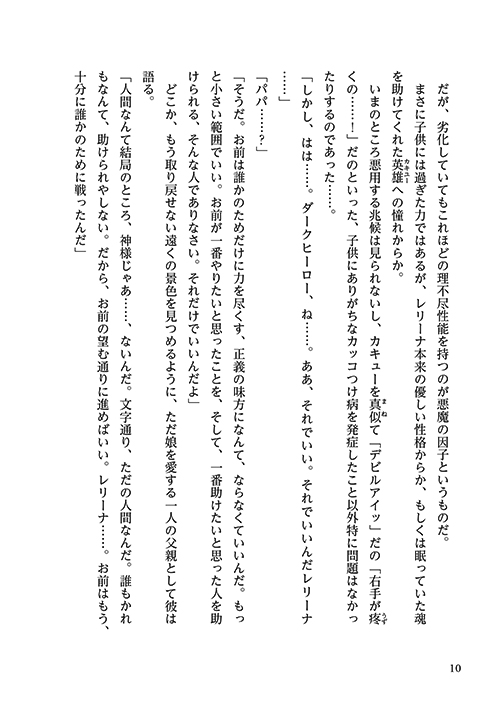 だが、劣化していてもこれほどの理不尽性能を持つのが悪魔の因子というものだ。

まさに子供には過ぎた力ではあるが、レリーナ本来の優しい性格からか、もしくは眠っていた魂を助けてくれた英雄（カキュー）への憧れからか。

いまのところ悪用する兆候は見られないし、カキューを真似（まね）て「デビルアイッ」だの「右手が疼（うず）くの……！」だのといった、子供にありがちなカッコつけ病を発症したこと以外特に問題はなかったりするのであった……。

「しかし、はは……。ダークヒーロー、ね……。ああ、それでいい。それでいいんだレリーナ……」

「パパ……？」

「そうだ。お前は誰かのためだけに力を尽くす、正義の味方になんて、ならなくていいんだ。もっと小さい範囲でいい。お前が一番やりたいと思ったことを、そして、一番助けたいと思った人を助けられる、そんな人でありなさい。それだけでいいんだよ」

どこか、もう取り戻せない遠くの景色を見つめるように、ただ娘を愛する一人の父親として彼は語る。

「人間なんて結局のところ、神様じゃあ……、ないんだ。文字通り、ただの人間なんだ。誰もかれもなんて、助けられやしない。だから、お前の望む通りに進めばいい。レリーナ……。お前はもう、十分に誰かのために戦ったんだ」

10